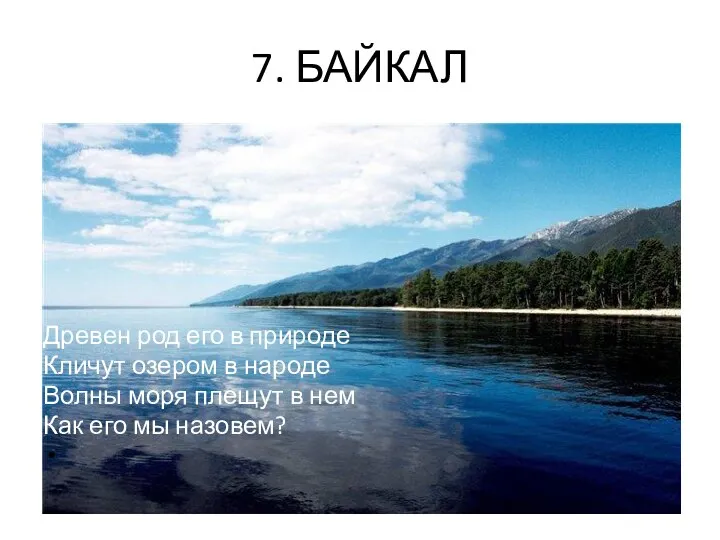 7. БАЙКАЛ

Древен род его в природе
Кличут озером в народе
Волны моря плещут в нем
Как его мы назовем?